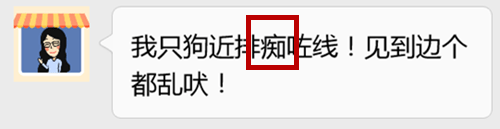 我只狗近排痴咗线！见到边个都乱吠！